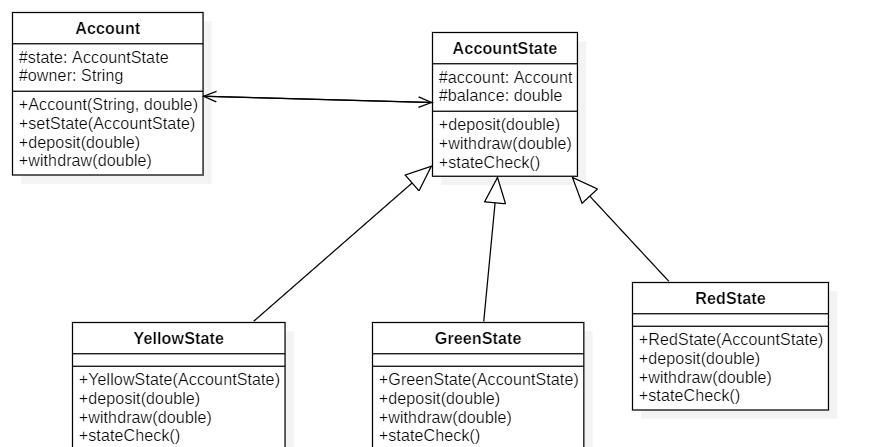 Account

#state: AccountState
#owner: String

+Account(String, double)
+setState(AccountState)
+deposit(double)
+withdraw(double)

AccountState

#account: Account
#balance: double

+deposit(double)
+withdraw(double)
+stateCheck()

YellowState

+YellowState(AccountState)
+deposit(double)
+withdraw(double)
+stateCheck()

GreenState

+GreenState(AccountState)
+deposit(double)
+withdraw(double)
+stateCheck()

RedState

+RedState(AccountState)
+deposit(double)
+withdraw(double)
+stateCheck()